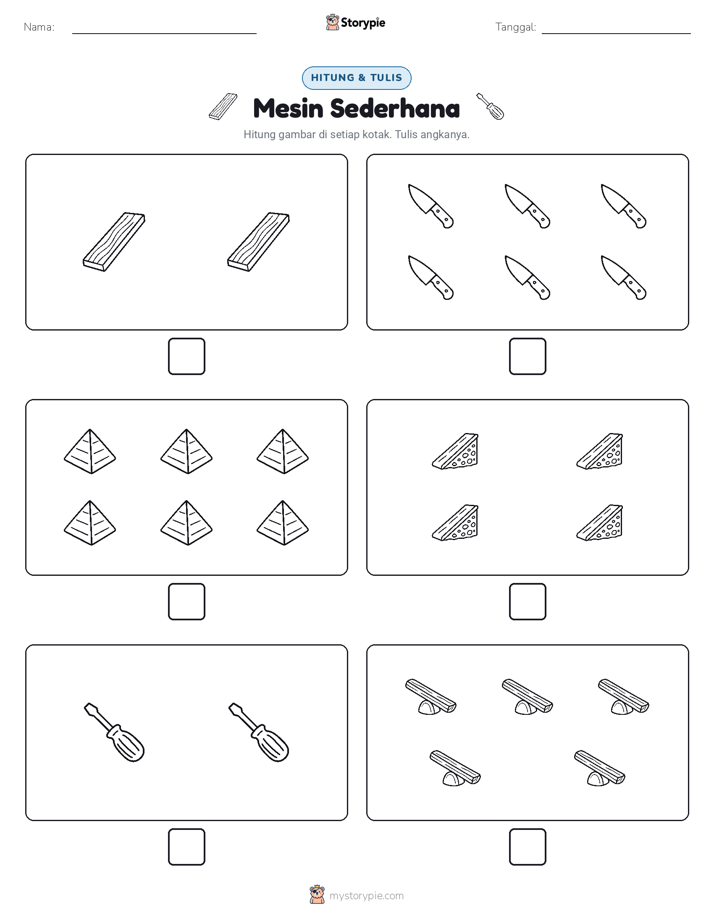 Nama: Storypie Tanggal:

HITUNG & TULIS

Mesin Sederhana

Hitung gambar di setiap kotak. Tulis angkanya.

mystorypie.com